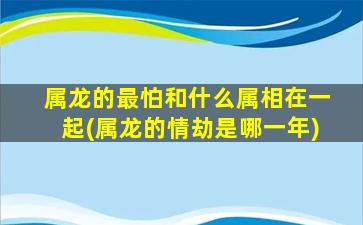 属龙的最怕和什么属相在一起(属龙的情劫是哪一年)